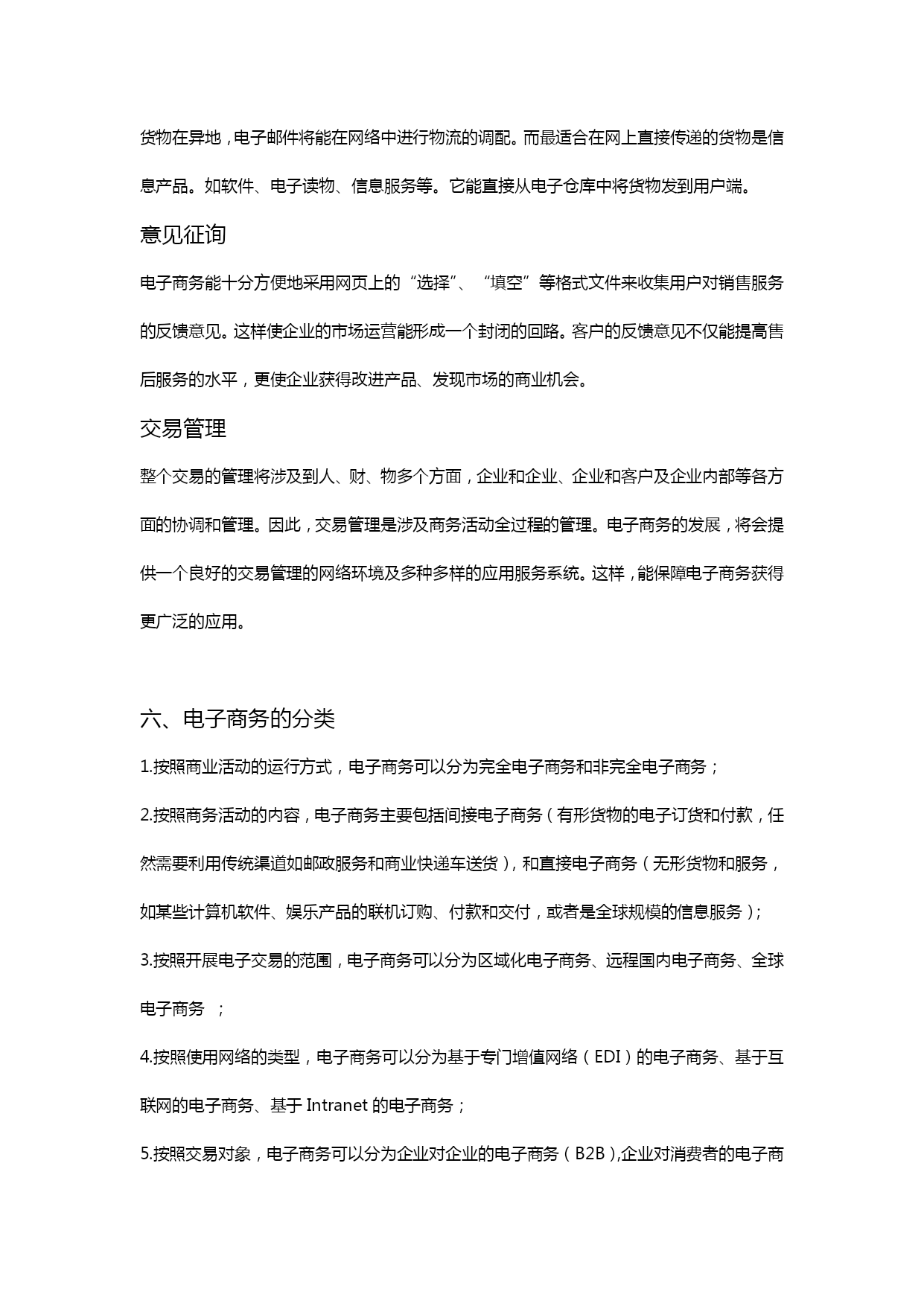 货物在异地，电子邮件将能在网络中进行物流的调配。而最适合在网上直接传递的货物是信息产品。如软件、电子读物、信息服务等。它能直接从电子仓库中将货物发到用户端。

意见征询

电子商务能十分方便地采用网页上的“选择”、“填空”等格式文件来收集用户对销售服务的反馈意见。这样使企业的市场运营能形成一个封闭的回路。客户的反馈意见不仅能提高售后服务的水平，更使企业获得改进产品、发现市场的商业机会。

交易管理

整个交易的管理将涉及到人、财、物多个方面，企业和企业、企业和客户及企业内部等各方面的协调和管理。因此，交易管理是涉及商务活动全过程的管理。电子商务的发展，将会提供一个良好的交易管理的网络环境及多种多样的应用服务系统。这样，能保障电子商务获得更广泛的应用。

六、电子商务的分类

1.按照商业活动的运行方式，电子商务可以分为完全电子商务和非完全电子商务；

2.按照商务活动的内容，电子商务主要包括间接电子商务（有形货物的电子订货和付款，任然需要利用传统渠道如邮政服务和商业快递车送货），和直接电子商务（无形货物和服务，如某些计算机软件、娱乐产品的联机订购、付款和交付，或者是全球规模的信息服务）;

3.按照开展电子交易的范围，电子商务可以分为区域化电子商务、远程国内电子商务、全球电子商务 ；

4.按照使用网络的类型，电子商务可以分为基于专门增值网络（EDI）的电子商务、基于互联网的电子商务、基于 Intranet 的电子商务；

5.按照交易对象，电子商务可以分为企业对企业的电子商务（B2B）,企业对消费者的电子商